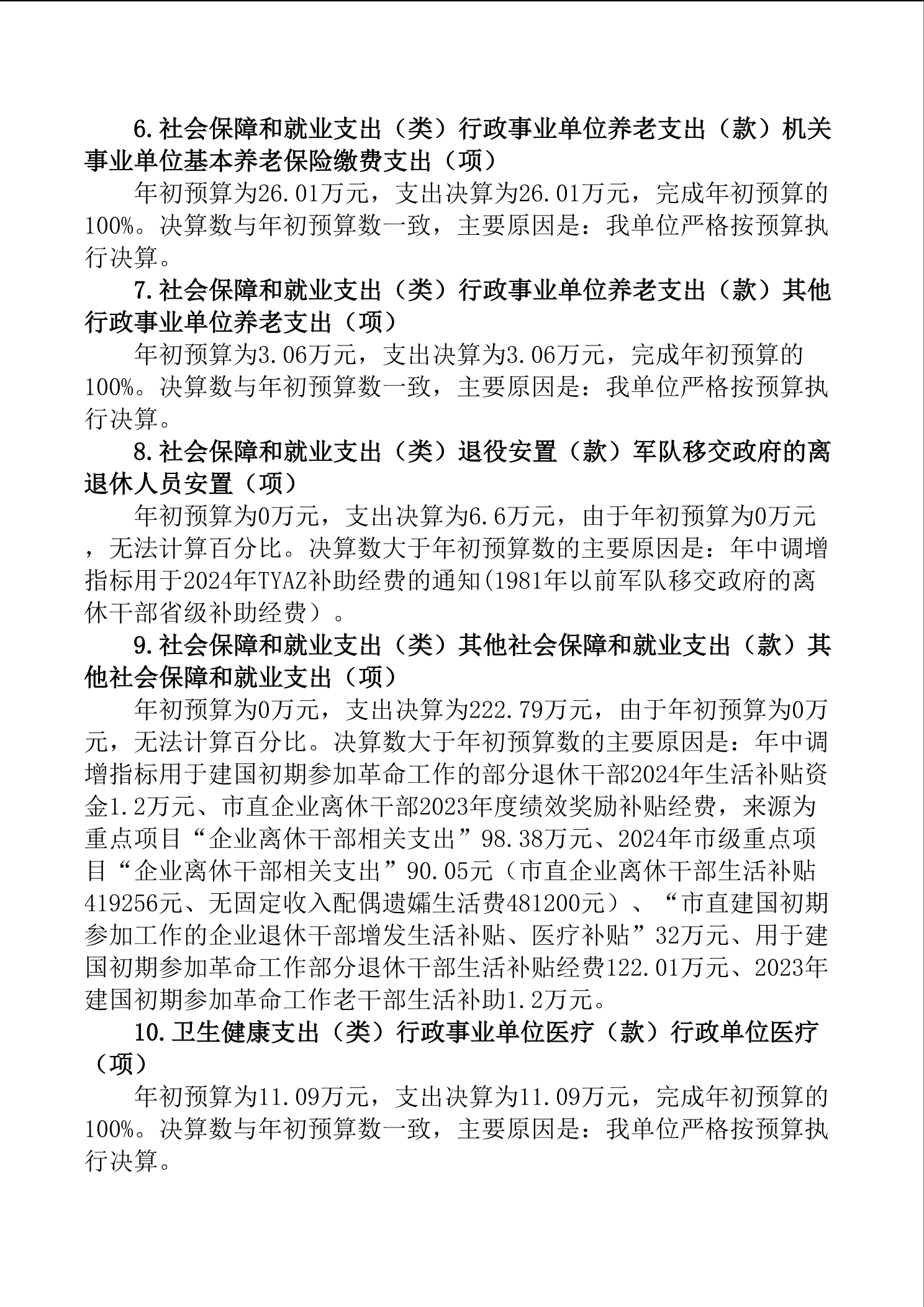 6.社会保障和就业支出（类）行政事业单位养老支出（款）机关事业单位基本养老保险缴费支出（项）

年初预算为26.01万元，支出决算为26.01万元，完成年初预算的100%。决算数与年初预算数一致，主要原因是：我单位严格按预算执行决算。

7.社会保障和就业支出（类）行政事业单位养老支出（款）其他行政事业单位养老支出（项）

年初预算为3.06万元，支出决算为3.06万元，完成年初预算的100%。决算数与年初预算数一致，主要原因是：我单位严格按预算执行决算。

8.社会保障和就业支出（类）退役安置（款）军队移交政府的离退休人员安置（项）

年初预算为0万元，支出决算为6.6万元，由于年初预算为0万元，无法计算百分比。决算数大于年初预算数的主要原因是：年中调增指标用于2024年TYAZ补助经费的通知(1981年以前军队移交政府的离休干部省级补助经费）。

9.社会保障和就业支出（类）其他社会保障和就业支出（款）其他社会保障和就业支出（项）

年初预算为0万元，支出决算为222.79万元，由于年初预算为0万元，无法计算百分比。决算数大于年初预算数的主要原因是：年中调增指标用于建国初期参加革命工作的部分退休干部2024年生活补贴资金1.2万元、市直企业离休干部2023年度绩效奖励补贴经费，来源为重点项目“企业离休干部相关支出”98.38万元、2024年市级重点项目“企业离休干部相关支出”90.05元（市直企业离休干部生活补贴419256元、无固定收入配偶遗孀生活费481200元）、“市直建国初期参加工作的企业退休干部增发生活补贴、医疗补贴”32万元、用于建国初期参加革命工作部分退休干部生活补贴经费122.01万元、2023年建国初期参加革命工作老干部生活补助1.2万元。

10.卫生健康支出（类）行政事业单位医疗（款）行政单位医疗（项）

年初预算为11.09万元，支出决算为11.09万元，完成年初预算的100%。决算数与年初预算数一致，主要原因是：我单位严格按预算执行决算。